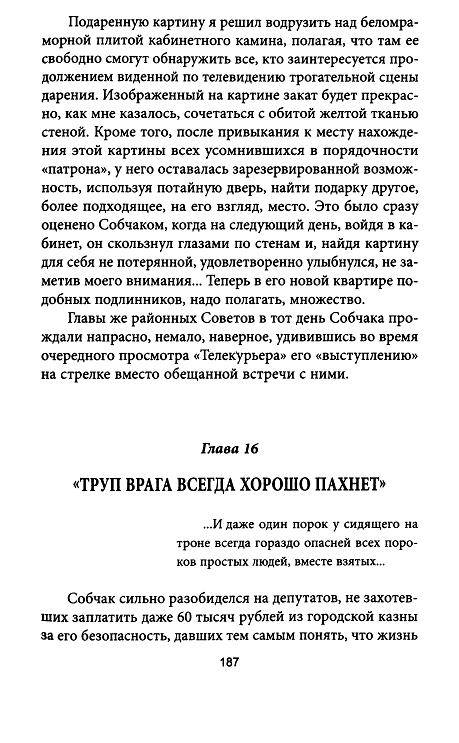 Подаренную картину я решил водрузить над беломраморной плитой кабинетного камина, полагая, что там ее свободно смогут обнаружить все, кто заинтересуется продолжением виденной по телевидению трогательной сцены дарения. Изображенный на картине закат будет прекрасно, как мне казалось, сочетаться с обитой желтой тканью стеной. Кроме того, после привыкания к месту нахождения этой картины всех усомнившихся в порядочности «патрона», у него оставалась зарезервированной возможность, используя потайную дверь, найти подарку другое, более подходящее, на его взгляд, место. Это было сразу оценено Собчаком, когда на следующий день, войдя в кабинет, он скользнул глазами по стенам и, найдя картину для себя не потерянной, удовлетворенно улыбнулся, не заметив моего внимания... Теперь в его новой квартире подобных подлинников, надо полагать, множество.

Главы же районных Советов в тот день Собчака прождали напрасно, немало, наверное, удивившись во время очередного просмотра «Телекурьера» его «выступлению» на стрелке вместо обещанной встречи с ними.

Глава 16

«ТРУП ВРАГА ВСЕГДА ХОРОШО ПАХНЕТ»

...И даже один порок у сидящего на троне всегда гораздо опасней всех пороков простых людей, вместе взятых...

Собчак сильно разобиделся на депутатов, не захотевших заплатить даже 60 тысяч рублей из городской казны за его безопасность, давших тем самым понять, что жизнь

187